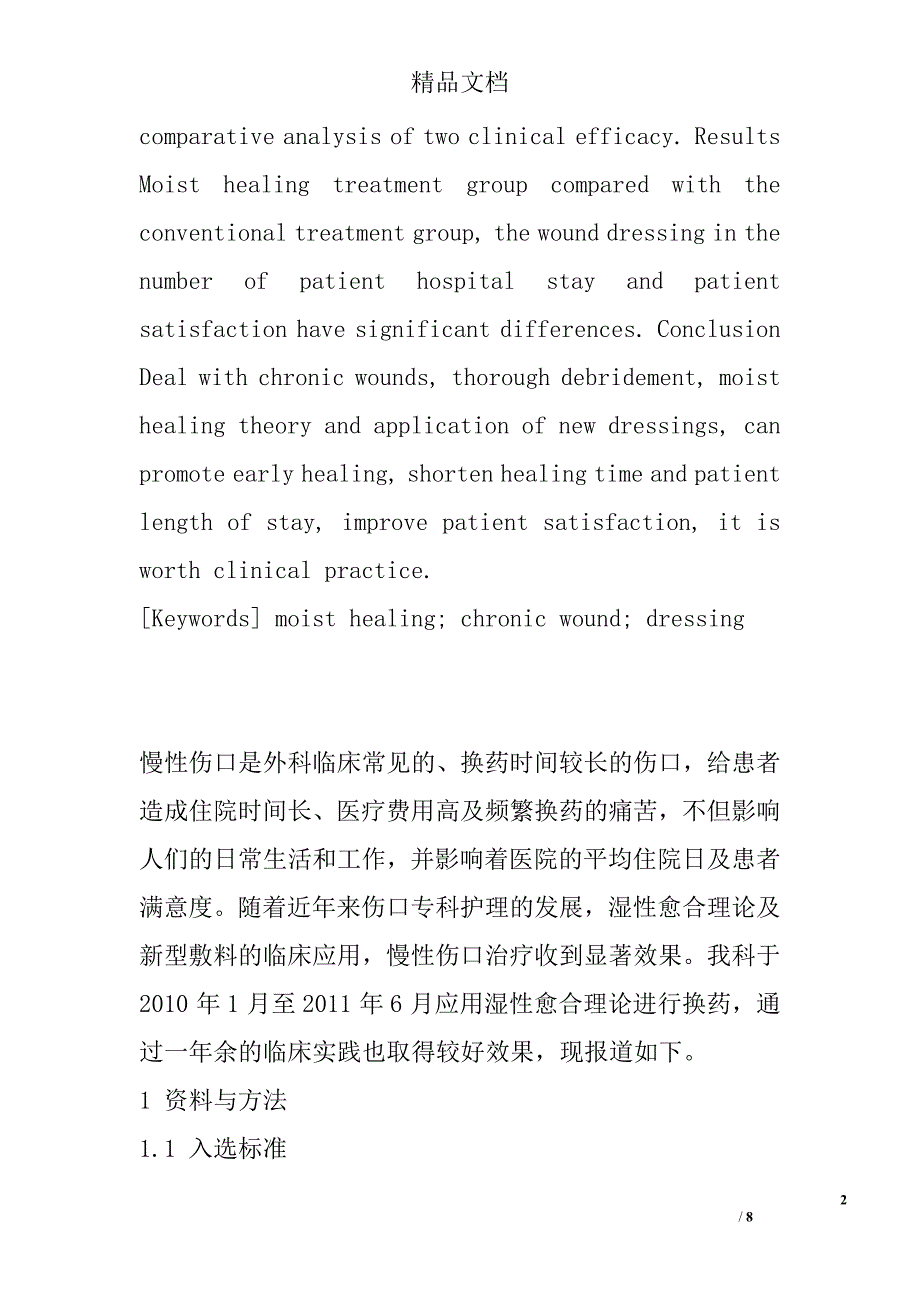 精品文档

comparative analysis of two clinical efficacy. Results Moist healing treatment group compared with the conventional treatment group, the wound dressing in the number of patient hospital stay and patient satisfaction have significant differences. Conclusion Deal with chronic wounds, thorough debridement, moist healing theory and application of new dressings, can promote early healing, shorten healing time and patient length of stay, improve patient satisfaction, it is worth clinical practice.

[Keywords] moist healing; chronic wound; dressing

慢性伤口是外科临床常见的、换药时间较长的伤口，给患者造成住院时间长、医疗费用高及频繁换药的痛苦，不但影响人们的日常生活和工作，并影响着医院的平均住院日及患者满意度。随着近年来伤口专科护理的发展，湿性愈合理论及新型敷料的临床应用，慢性伤口治疗收到显著效果。我科于2010 年 1 月至 2011 年 6 月应用湿性愈合理论进行换药，通过一年余的临床实践也取得较好效果，现报道如下。

1 资料与方法

1.1 入选标准

2

/ 8